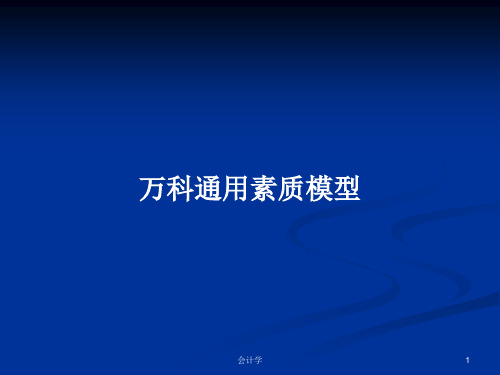 万科通用素质模型

会计学

1